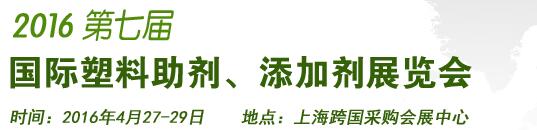 2016 第七届
国际塑料助剂、添加剂展览会
时间：2016年4月27-29日　地点：上海跨国采购会展中心